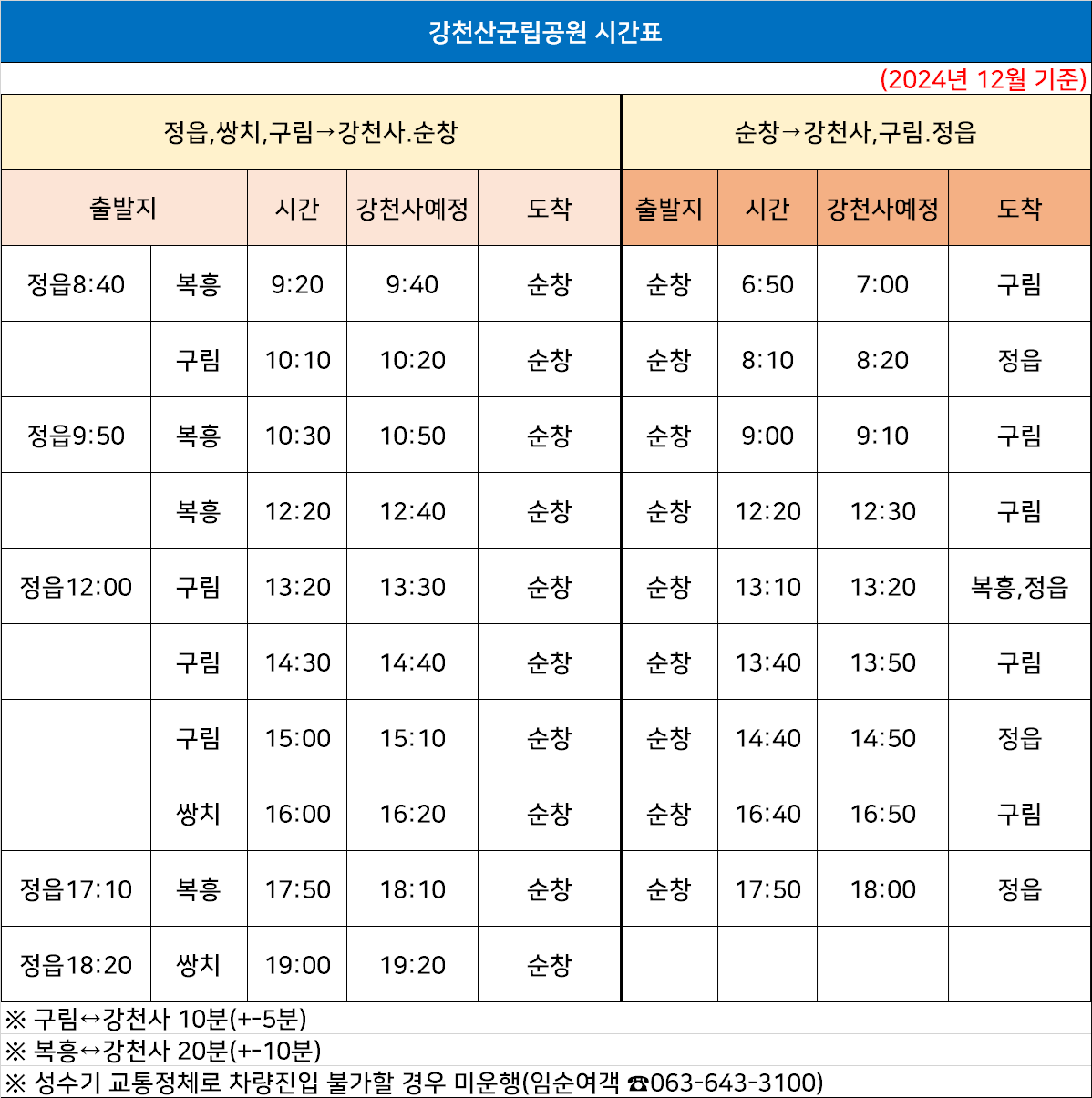 강천산군립공원 시간표

(2024년 12월 기준)

| 정읍,쌍치,구림→강천사.순창 | | | | | 순창→강천사,구림.정읍 | | | |
|---|---|---|---|---|---|---|---|---|
| 출발지 | | 시간 | 강천사예정 | 도착 | 출발지 | 시간 | 강천사예정 | 도착 |
| 정읍8:40 | 복흥 | 9:20 | 9:40 | 순창 | 순창 | 6:50 | 7:00 | 구림 |
| | 구림 | 10:10 | 10:20 | 순창 | 순창 | 8:10 | 8:20 | 정읍 |
| 정읍9:50 | 복흥 | 10:30 | 10:50 | 순창 | 순창 | 9:00 | 9:10 | 구림 |
| | 복흥 | 12:20 | 12:40 | 순창 | 순창 | 12:20 | 12:30 | 구림 |
| 정읍12:00 | 구림 | 13:20 | 13:30 | 순창 | 순창 | 13:10 | 13:20 | 복흥,정읍 |
| | 구림 | 14:30 | 14:40 | 순창 | 순창 | 13:40 | 13:50 | 구림 |
| | 구림 | 15:00 | 15:10 | 순창 | 순창 | 14:40 | 14:50 | 정읍 |
| | 쌍치 | 16:00 | 16:20 | 순창 | 순창 | 16:40 | 16:50 | 구림 |
| 정읍17:10 | 복흥 | 17:50 | 18:10 | 순창 | 순창 | 17:50 | 18:00 | 정읍 |
| 정읍18:20 | 쌍치 | 19:00 | 19:20 | 순창 | | | | |

※ 구림↔강천사 10분(+-5분)
※ 복흥↔강천사 20분(+-10분)
※ 성수기 교통정체로 차량진입 불가할 경우 미운행(임순여객 ☎063-643-3100)